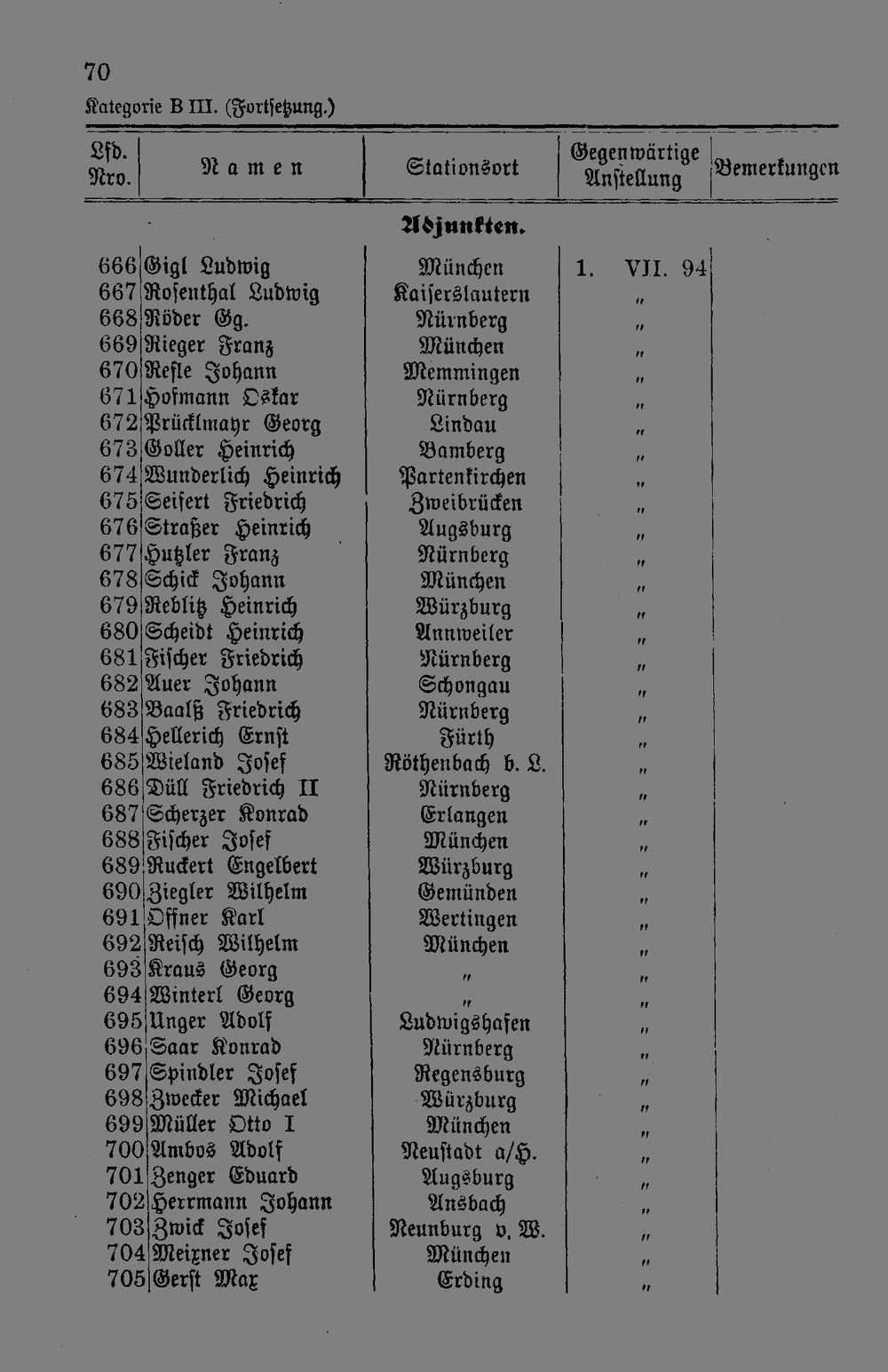 70

Kategorie B III. (Fortsetzung.)

| Lfd. Nro. | Namen | Stationsort | Gegenwärtige Anstellung | Bemerkungen |
|---|---|---|---|---|
| | | Adjunkten. | | |
| 666 | Gigl Ludwig | München | 1. VII. 94 | |
| 667 | Rosenthal Ludwig | Kaiserslautern | " | |
| 668 | Röder Gg. | Nürnberg | " | |
| 669 | Rieger Franz | München | " | |
| 670 | Resle Johann | Memmingen | " | |
| 671 | Hofmann Oskar | Nürnberg | " | |
| 672 | Prücklmayr Georg | Lindau | " | |
| 673 | Goller Heinrich | Bamberg | " | |
| 674 | Wunderlich Heinrich | Partenkirchen | " | |
| 675 | Seifert Friedrich | Zweibrücken | " | |
| 676 | Straßer Heinrich | Augsburg | " | |
| 677 | Hutzler Franz | Nürnberg | " | |
| 678 | Schick Johann | München | " | |
| 679 | Reblitz Heinrich | Würzburg | " | |
| 680 | Scheidt Heinrich | Annweiler | " | |
| 681 | Fischer Friedrich | Nürnberg | " | |
| 682 | Auer Johann | Schongau | " | |
| 683 | Baalß Friedrich | Nürnberg | " | |
| 684 | Hellerich Ernst | Fürth | " | |
| 685 | Wieland Josef | Röthenbach b. L. | " | |
| 686 | Düll Friedrich II | Nürnberg | " | |
| 687 | Scherzer Konrad | Erlangen | " | |
| 688 | Fischer Josef | München | " | |
| 689 | Ruckert Engelbert | Würzburg | " | |
| 690 | Ziegler Wilhelm | Gemünden | " | |
| 691 | Offner Karl | Wertingen | " | |
| 692 | Reisch Wilhelm | München | " | |
| 693 | Kraus Georg | " | " | |
| 694 | Winterl Georg | " | " | |
| 695 | Unger Adolf | Ludwigshafen | " | |
| 696 | Saar Konrad | Nürnberg | " | |
| 697 | Spindler Josef | Regensburg | " | |
| 698 | Zwecker Michael | Würzburg | " | |
| 699 | Müller Otto I | München | " | |
| 700 | Ambos Adolf | Neustadt a/H. | " | |
| 701 | Zenger Eduard | Augsburg | " | |
| 702 | Herrmann Johann | Ansbach | " | |
| 703 | Zwick Josef | Neunburg v. W. | " | |
| 704 | Meixner Josef | München | " | |
| 705 | Gerst Max | Erding | " | |